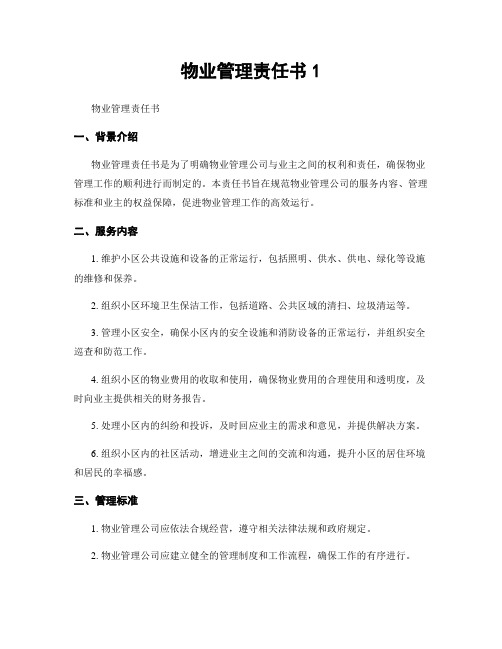 物业管理责任书 1

物业管理责任书

一、背景介绍

物业管理责任书是为了明确物业管理公司与业主之间的权利和责任，确保物业管理工作的顺利进行而制定的。本责任书旨在规范物业管理公司的服务内容、管理标准和业主的权益保障，促进物业管理工作的高效运行。

二、服务内容

1. 维护小区公共设施和设备的正常运行，包括照明、供水、供电、绿化等设施的维修和保养。

2. 组织小区环境卫生保洁工作，包括道路、公共区域的清扫、垃圾清运等。

3. 管理小区安全，确保小区内的安全设施和消防设备的正常运行，并组织安全巡查和防范工作。

4. 组织小区的物业费用的收取和使用，确保物业费用的合理使用和透明度，及时向业主提供相关的财务报告。

5. 处理小区内的纠纷和投诉，及时回应业主的需求和意见，并提供解决方案。

6. 组织小区内的社区活动，增进业主之间的交流和沟通，提升小区的居住环境和居民的幸福感。

三、管理标准

1. 物业管理公司应依法合规经营，遵守相关法律法规和政府规定。

2. 物业管理公司应建立健全的管理制度和工作流程，确保工作的有序进行。